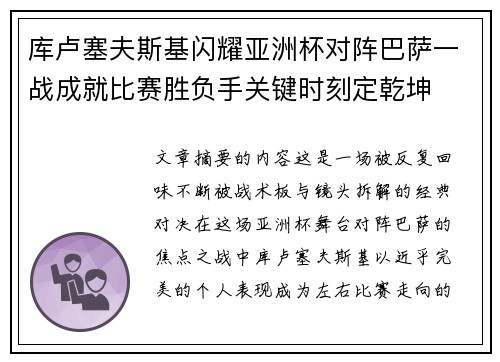 库卢塞夫斯基闪耀亚洲杯对阵巴萨一战成就比赛胜负手关键时刻定乾坤

文章摘要的内容这是一场被反复回味不断被战术板与镜头拆解的经典对决在这场亚洲杯舞台对阵巴萨的焦点之战中库卢塞夫斯基以近乎完美的个人表现成为左右比赛走向的